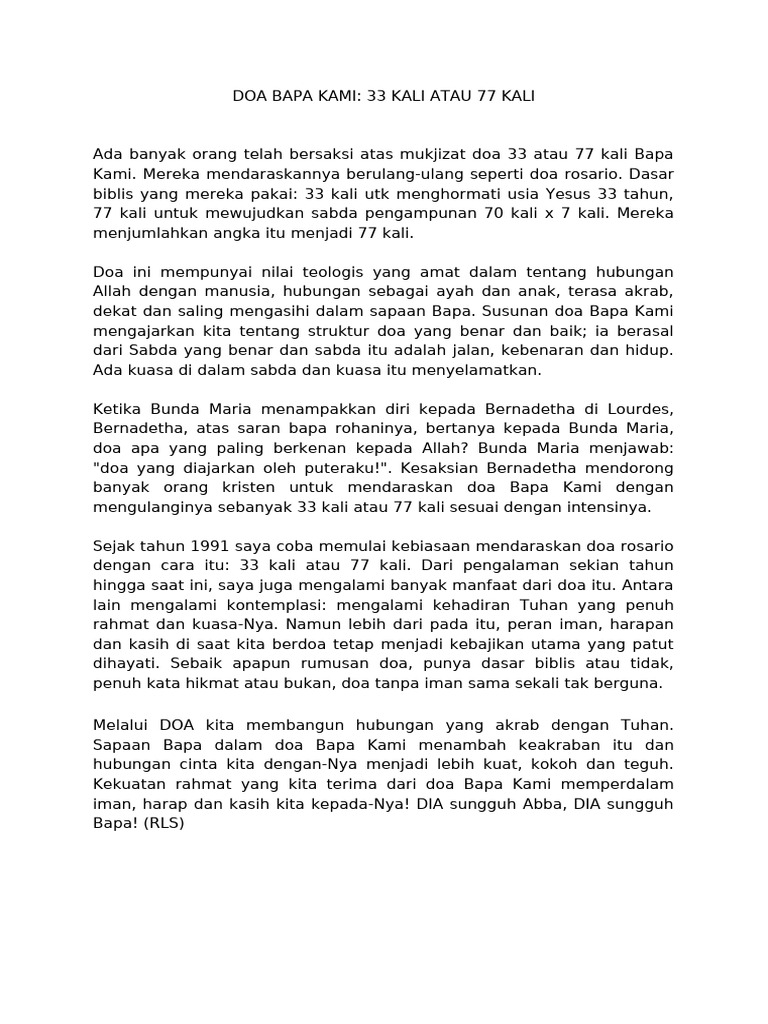 DOA BAPA KAMI: 33 KALI ATAU 77 KALI

Ada banyak orang telah bersaksi atas mukjizat doa 33 atau 77 kali Bapa Kami. Mereka mendaraskannya berulang-ulang seperti doa rosario. Dasar biblis yang mereka pakai: 33 kali utk menghormati usia Yesus 33 tahun, 77 kali untuk mewujudkan sabda pengampunan 70 kali x 7 kali. Mereka menjumlahkan angka itu menjadi 77 kali.

Doa ini mempunyai nilai teologis yang amat dalam tentang hubungan Allah dengan manusia, hubungan sebagai ayah dan anak, terasa akrab, dekat dan saling mengasihi dalam sapaan Bapa. Susunan doa Bapa Kami mengajarkan kita tentang struktur doa yang benar dan baik; ia berasal dari Sabda yang benar dan sabda itu adalah jalan, kebenaran dan hidup. Ada kuasa di dalam sabda dan kuasa itu menyelamatkan.

Ketika Bunda Maria menampakkan diri kepada Bernadetha di Lourdes, Bernadetha, atas saran bapa rohaninya, bertanya kepada Bunda Maria, doa apa yang paling berkenan kepada Allah? Bunda Maria menjawab: "doa yang diajarkan oleh puteraku!". Kesaksian Bernadetha mendorong banyak orang kristen untuk mendaraskan doa Bapa Kami dengan mengulanginya sebanyak 33 kali atau 77 kali sesuai dengan intensinya.

Sejak tahun 1991 saya coba memulai kebiasaan mendaraskan doa rosario dengan cara itu: 33 kali atau 77 kali. Dari pengalaman sekian tahun hingga saat ini, saya juga mengalami banyak manfaat dari doa itu. Antara lain mengalami kontemplasi: mengalami kehadiran Tuhan yang penuh rahmat dan kuasa-Nya. Namun lebih dari pada itu, peran iman, harapan dan kasih di saat kita berdoa tetap menjadi kebajikan utama yang patut dihayati. Sebaik apapun rumusan doa, punya dasar biblis atau tidak, penuh kata hikmat atau bukan, doa tanpa iman sama sekali tak berguna.

Melalui DOA kita membangun hubungan yang akrab dengan Tuhan. Sapaan Bapa dalam doa Bapa Kami menambah keakraban itu dan hubungan cinta kita dengan-Nya menjadi lebih kuat, kokoh dan teguh. Kekuatan rahmat yang kita terima dari doa Bapa Kami memperdalam iman, harap dan kasih kita kepada-Nya! DIA sungguh Abba, DIA sungguh Bapa! (RLS)